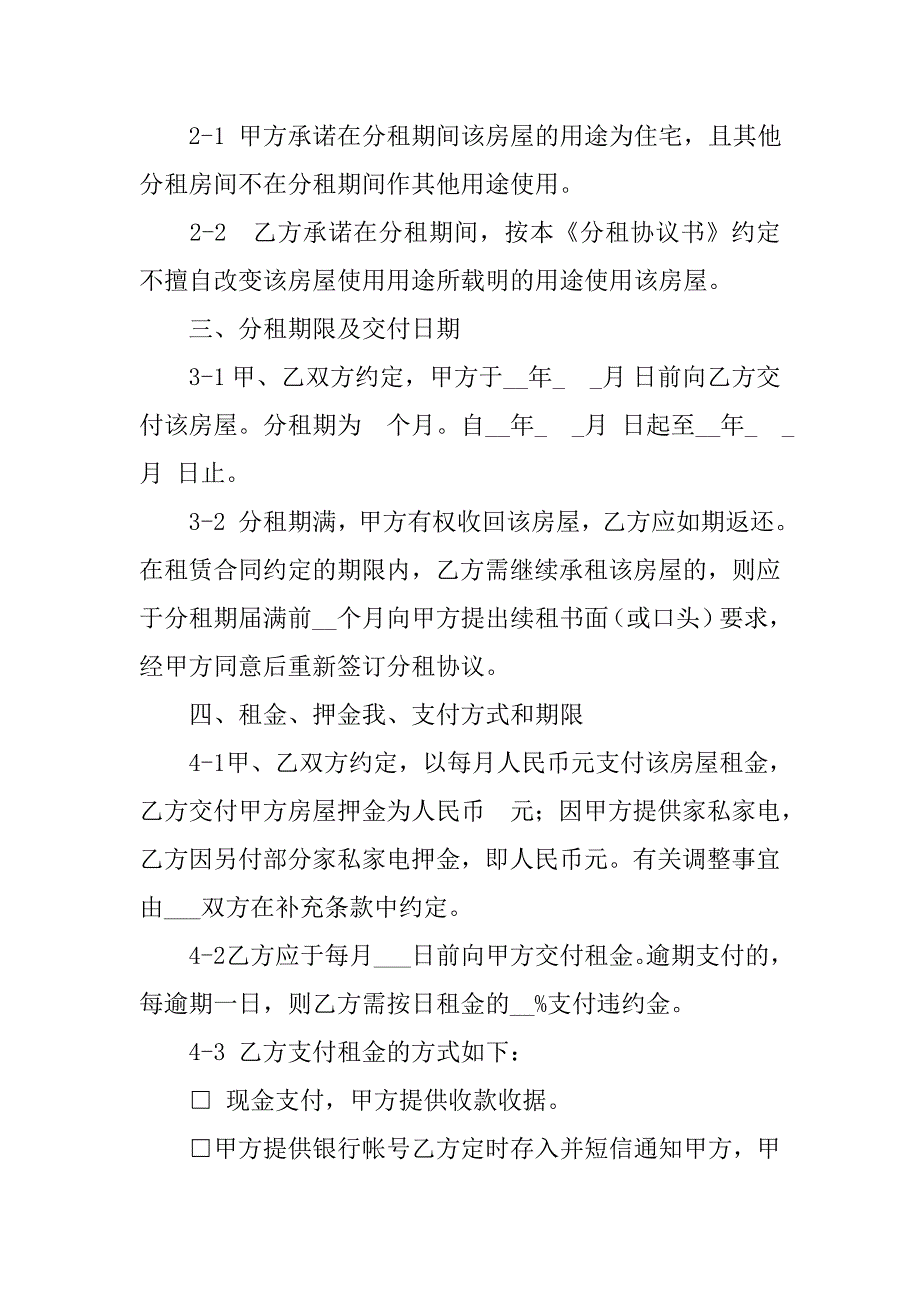 2-1 甲方承诺在分租期间该房屋的用途为住宅，且其他分租房间不在分租期间作其他用途使用。

2-2 乙方承诺在分租期间，按本《分租协议书》约定不擅自改变该房屋使用用途所载明的用途使用该房屋。

三、分租期限及交付日期

3-1 甲、乙双方约定，甲方于__年_ _月 日前向乙方交付该房屋。分租期为 个月。自__年_ _月 日起至__年_ _月 日止。

3-2 分租期满，甲方有权收回该房屋，乙方应如期返还。在租赁合同约定的期限内，乙方需继续承租该房屋的，则应于分租期届满前__个月向甲方提出续租书面（或口头）要求，经甲方同意后重新签订分租协议。

四、租金、押金我、支付方式和期限

4-1甲、乙双方约定，以每月人民币元支付该房屋租金，乙方交付甲方房屋押金为人民币 元；因甲方提供家私家电，乙方因另付部分家私家电押金，即人民币元。有关调整事宜由___双方在补充条款中约定。

4-2乙方应于每月___日前向甲方交付租金。逾期支付的，每逾期一日，则乙方需按日租金的__%支付违约金。

4-3 乙方支付租金的方式如下：

□ 现金支付，甲方提供收款收据。

□甲方提供银行帐号乙方定时存入并短信通知甲方，甲